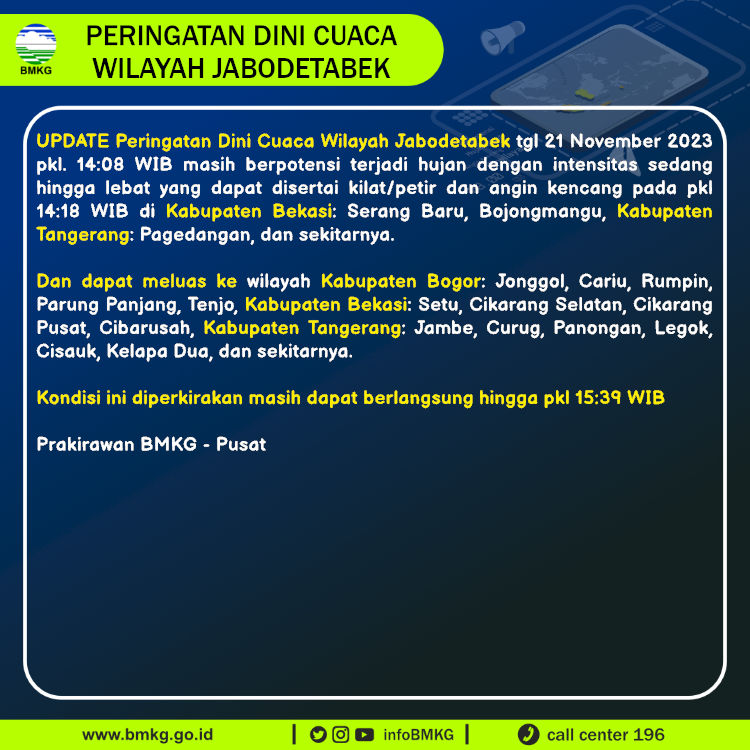 BMKG

PERINGATAN DINI CUACA
WILAYAH JABODETABEK

UPDATE Peringatan Dini Cuaca Wilayah Jabodetabek tgl 21 November 2023 pkl. 14:08 WIB masih berpotensi terjadi hujan dengan intensitas sedang hingga lebat yang dapat disertai kilat/petir dan angin kencang pada pkl 14:18 WIB di Kabupaten Bekasi: Serang Baru, Bojongmangu, Kabupaten Tangerang: Pagedangan, dan sekitarnya.

Dan dapat meluas ke wilayah Kabupaten Bogor: Jonggol, Cariu, Rumpin, Parung Panjang, Tenjo, Kabupaten Bekasi: Setu, Cikarang Selatan, Cikarang Pusat, Cibarusah, Kabupaten Tangerang: Jambe, Curug, Panongan, Legok, Cisauk, Kelapa Dua, dan sekitarnya.

Kondisi ini diperkirakan masih dapat berlangsung hingga pkl 15:39 WIB

Prakirawan BMKG - Pusat

www.bmkg.go.id | infoBMKG | call center 196